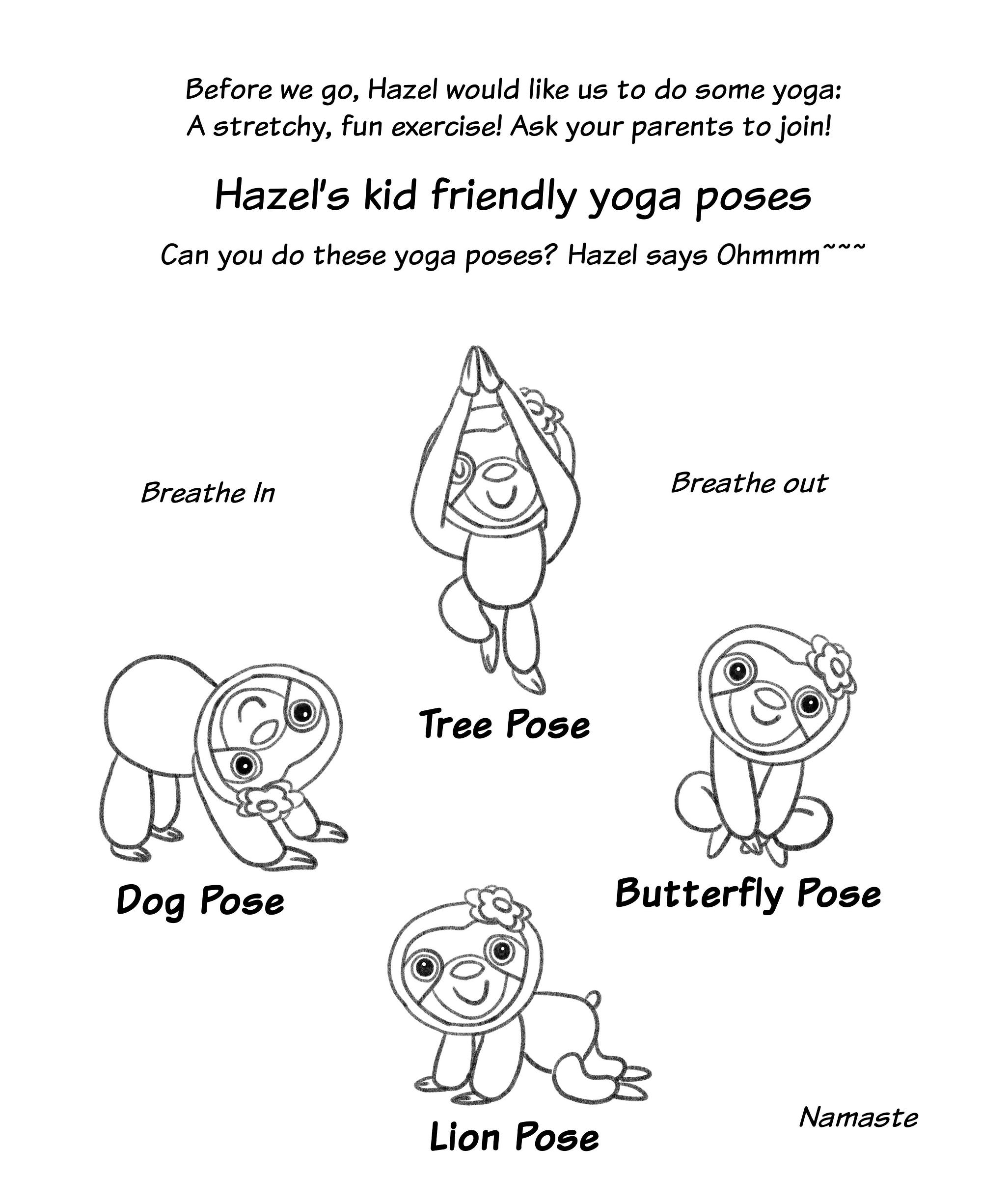 Before we go, Hazel would like us to do some yoga:
A stretchy, fun exercise! Ask your parents to join!

Hazel's kid friendly yoga poses

Can you do these yoga poses? Hazel says Ohmmm~~~

Breathe In

Breathe out

Tree Pose

Dog Pose

Butterfly Pose

Lion Pose

Namaste